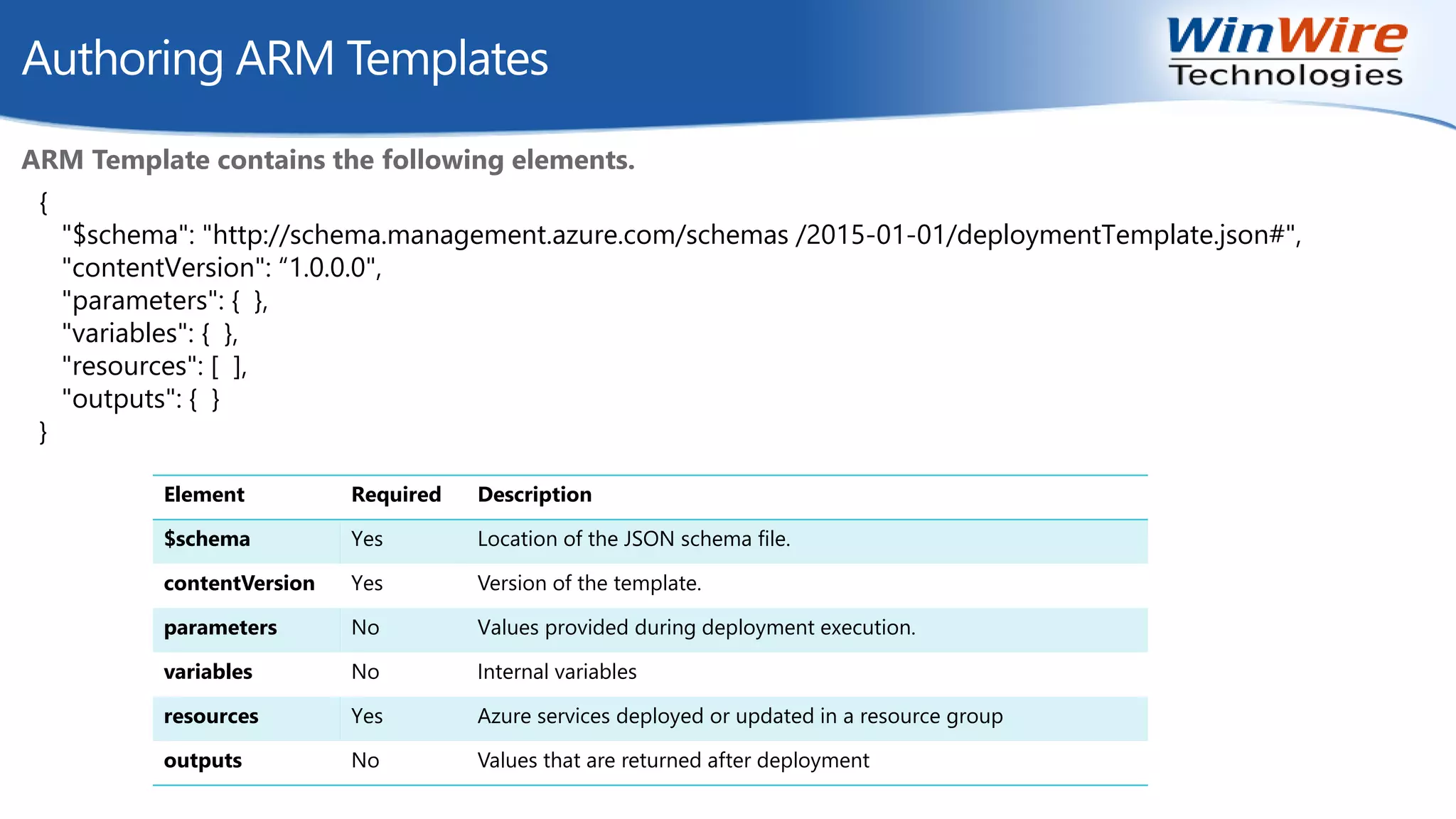 Authoring ARM Templates

WinWire Technologies

ARM Template contains the following elements.

{
"$schema": "http://schema.management.azure.com/schemas /2015-01-01/deploymentTemplate.json#",
"contentVersion": “1.0.0.0",
"parameters": { },
"variables": { },
"resources": [ ],
"outputs": { }
}

| Element | Required | Description |
|---|---|---|
| $schema | Yes | Location of the JSON schema file. |
| contentVersion | Yes | Version of the template. |
| parameters | No | Values provided during deployment execution. |
| variables | No | Internal variables |
| resources | Yes | Azure services deployed or updated in a resource group |
| outputs | No | Values that are returned after deployment |